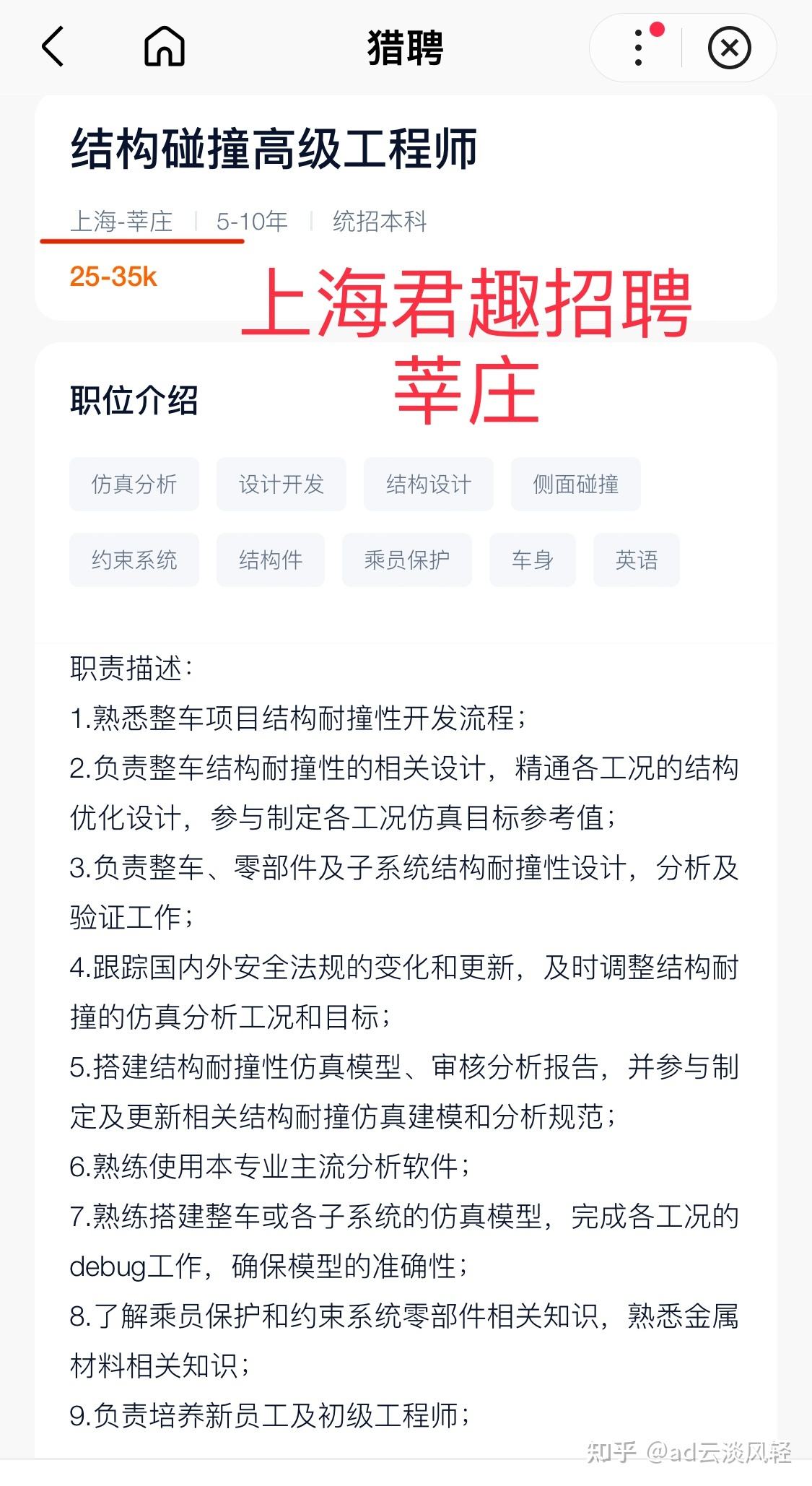 猎聘

结构碰撞高级工程师

上海-莘庄 | 5-10年 | 统招本科

25-35k

上海君趣招聘
莘庄

职位介绍

仿真分析 设计开发 结构设计 侧面碰撞
约束系统 结构件 乘员保护 车身 英语

职责描述：
1.熟悉整车项目结构耐撞性开发流程；
2.负责整车结构耐撞性的相关设计，精通各工况的结构优化设计，参与制定各工况仿真目标参考值；
3.负责整车、零部件及子系统结构耐撞性设计，分析及验证工作；
4.跟踪国内外安全法规的变化和更新，及时调整结构耐撞的仿真分析工况和目标；
5.搭建结构耐撞性仿真模型、审核分析报告，并参与制定及更新相关结构耐撞仿真建模和分析规范；
6.熟练使用本专业主流分析软件；
7.熟练搭建整车或各子系统的仿真模型，完成各工况的debug工作，确保模型的准确性；
8.了解乘员保护和约束系统零部件相关知识，熟悉金属材料相关知识；
9.负责培养新员工及初级工程师；

知乎 @ad云淡风轻